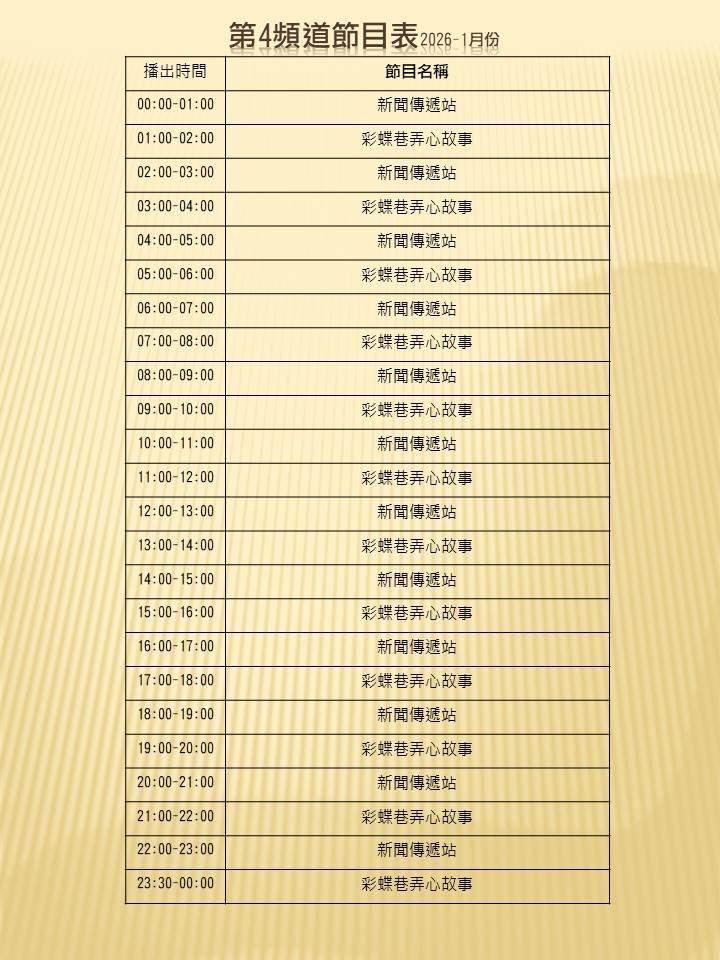 第4頻道節目表2026-1月份

| 播出時間 | 節目名稱 |
|---|---|
| 00:00-01:00 | 新聞傳遞站 |
| 01:00-02:00 | 彩蝶巷弄心故事 |
| 02:00-03:00 | 新聞傳遞站 |
| 03:00-04:00 | 彩蝶巷弄心故事 |
| 04:00-05:00 | 新聞傳遞站 |
| 05:00-06:00 | 彩蝶巷弄心故事 |
| 06:00-07:00 | 新聞傳遞站 |
| 07:00-08:00 | 彩蝶巷弄心故事 |
| 08:00-09:00 | 新聞傳遞站 |
| 09:00-10:00 | 彩蝶巷弄心故事 |
| 10:00-11:00 | 新聞傳遞站 |
| 11:00-12:00 | 彩蝶巷弄心故事 |
| 12:00-13:00 | 新聞傳遞站 |
| 13:00-14:00 | 彩蝶巷弄心故事 |
| 14:00-15:00 | 新聞傳遞站 |
| 15:00-16:00 | 彩蝶巷弄心故事 |
| 16:00-17:00 | 新聞傳遞站 |
| 17:00-18:00 | 彩蝶巷弄心故事 |
| 18:00-19:00 | 新聞傳遞站 |
| 19:00-20:00 | 彩蝶巷弄心故事 |
| 20:00-21:00 | 新聞傳遞站 |
| 21:00-22:00 | 彩蝶巷弄心故事 |
| 22:00-23:00 | 新聞傳遞站 |
| 23:30-00:00 | 彩蝶巷弄心故事 |